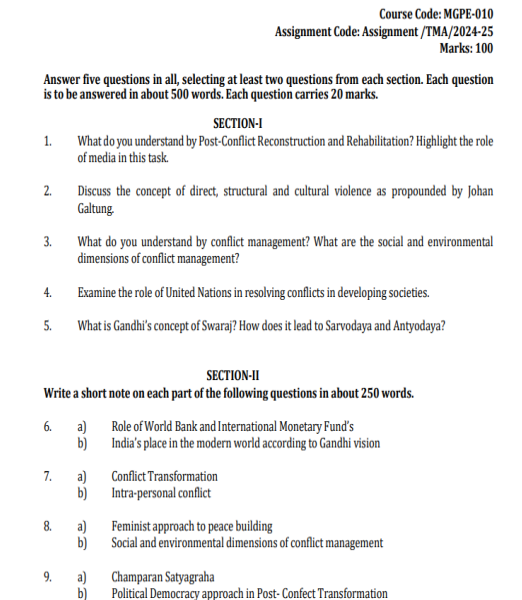 Course Code: MGPE-010
Assignment Code: Assignment /TMA/2024-25
Marks: 100

Answer five questions in all, selecting at least two questions from each section. Each question is to be answered in about 500 words. Each question carries 20 marks.

SECTION-I

1. What do you understand by Post-Conflict Reconstruction and Rehabilitation? Highlight the role of media in this task.

2. Discuss the concept of direct, structural and cultural violence as propounded by Johan Galtung.

3. What do you understand by conflict management? What are the social and environmental dimensions of conflict management?

4. Examine the role of United Nations in resolving conflicts in developing societies.

5. What is Gandhi's concept of Swaraj? How does it lead to Sarvodaya and Antyodaya?

SECTION-II

Write a short note on each part of the following questions in about 250 words.

6. a) Role of World Bank and International Monetary Fund's
b) India's place in the modern world according to Gandhi vision

7. a) Conflict Transformation
b) Intra-personal conflict

8. a) Feminist approach to peace building
b) Social and environmental dimensions of conflict management

9. a) Champaran Satyagraha
b) Political Democracy approach in Post- Confect Transformation